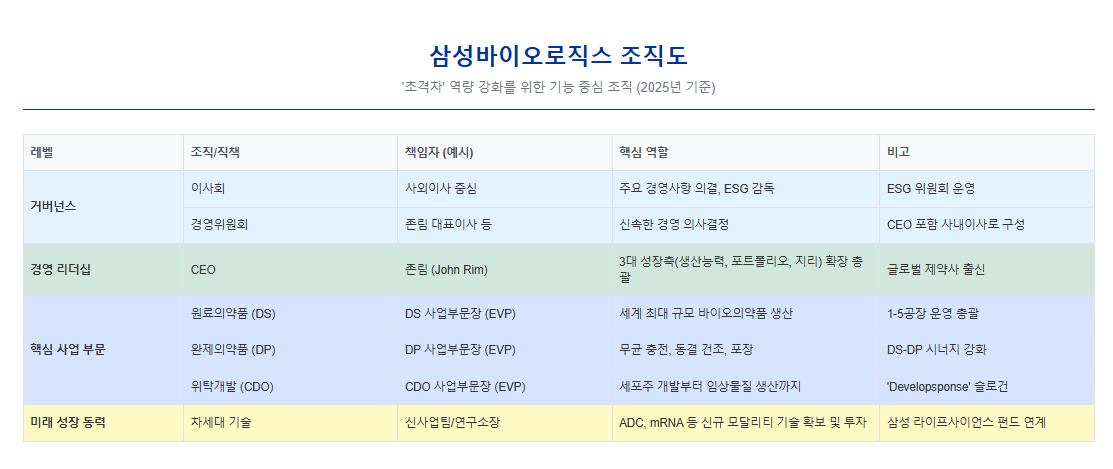 삼성바이오로직스 조직도

'초격차' 역량 강화를 위한 기능 중심 조직 (2025년 기준)

| 레벨 | 조직/직책 | 책임자 (예시) | 핵심 역할 | 비고 |
|---|---|---|---|---|
| 거버넌스 | 이사회 | 사외이사 중심 | 주요 경영사항 의결, ESG 감독 | ESG 위원회 운영 |
| | 경영위원회 | 존림 대표이사 등 | 신속한 경영 의사결정 | CEO 포함 사내이사로 구성 |
| 경영 리더십 | CEO | 존림 (John Rim) | 3대 성장축(생산능력, 포트폴리오, 지리) 확장 총괄 | 글로벌 제약사 출신 |
| 핵심 사업 부문 | 원료의약품 (DS) | DS 사업부문장 (EVP) | 세계 최대 규모 바이오의약품 생산 | 1-5공장 운영 총괄 |
| | 완제의약품 (DP) | DP 사업부문장 (EVP) | 무균 충전, 동결 건조, 포장 | DS-DP 시너지 강화 |
| | 위탁개발 (CDO) | CDO 사업부문장 (EVP) | 세포주 개발부터 임상물질 생산까지 | 'Developsponse' 슬로건 |
| 미래 성장 동력 | 차세대 기술 | 신사업팀/연구소장 | ADC, mRNA 등 신규 모달리티 기술 확보 및 투자 | 삼성 라이프사이언스 펀드 연계 |